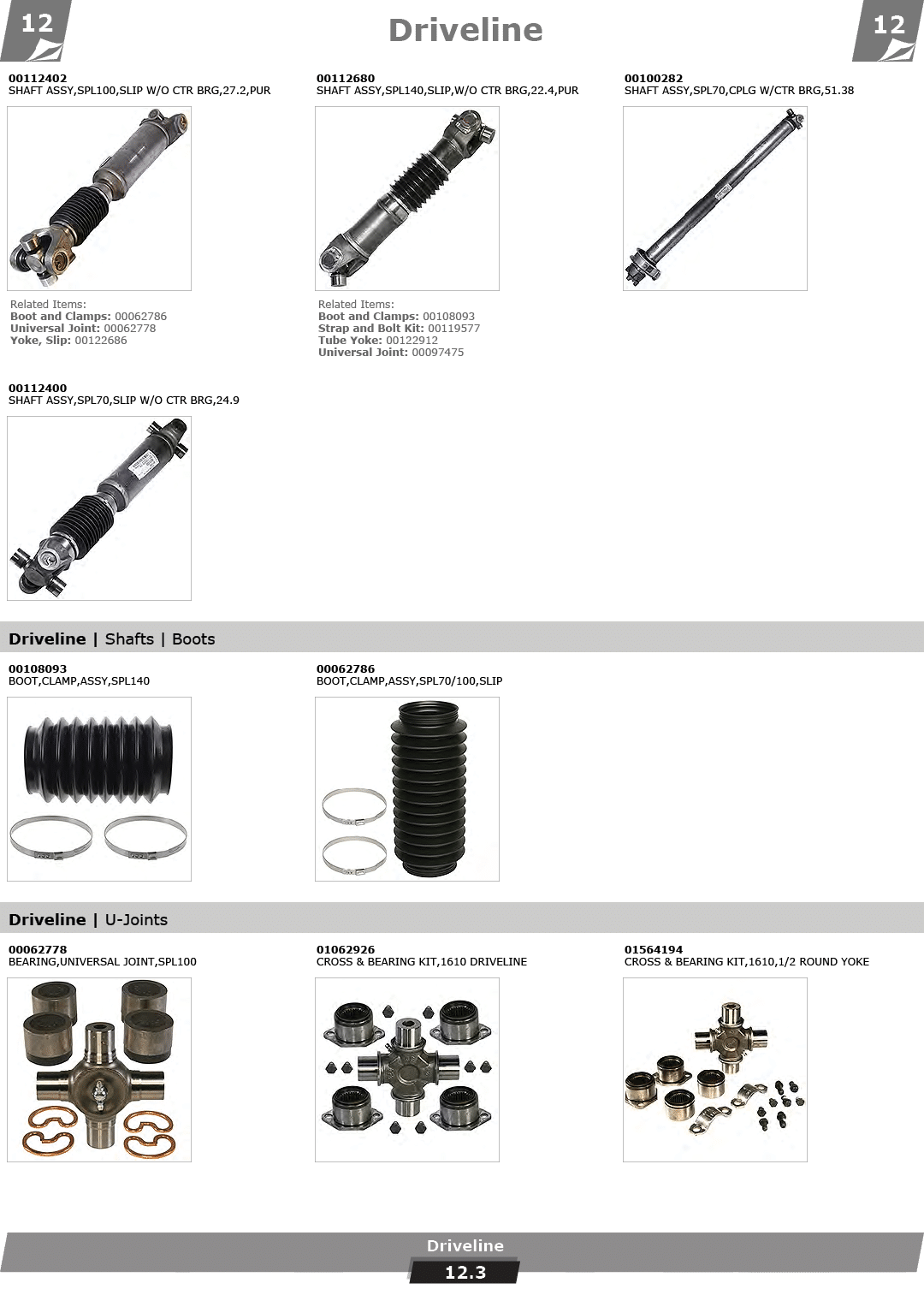 12

Driveline

12

00112402
SHAFT ASSY,SPL100,SLIP W/O CTR BRG,27.2,PUR

Related Items:
Boot and Clamps: 00062786
Universal Joint: 00062778
Yoke, Slip: 00122686

00112680
SHAFT ASSY,SPL140,SLIP,W/O CTR BRG,22.4,PUR

Related Items:
Boot and Clamps: 00108093
Strap and Bolt Kit: 00119577
Tube Yoke: 00122912
Universal Joint: 00097475

00100282
SHAFT ASSY,SPL70,CPLG W/CTR BRG,51.38

00112400
SHAFT ASSY,SPL70,SLIP W/O CTR BRG,24.9

Driveline | Shafts | Boots

00108093
BOOT,CLAMP,ASSY,SPL140

00062786
BOOT,CLAMP,ASSY,SPL70/100,SLIP

Driveline | U-Joints

00062778
BEARING,UNIVERSAL JOINT,SPL100

01062926
CROSS & BEARING KIT,1610 DRIVELINE

01564194
CROSS & BEARING KIT,1610,1/2 ROUND YOKE

Driveline

12.3